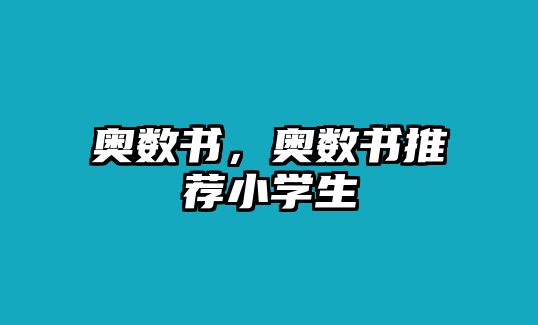 奥数书，奥数书推荐小学生